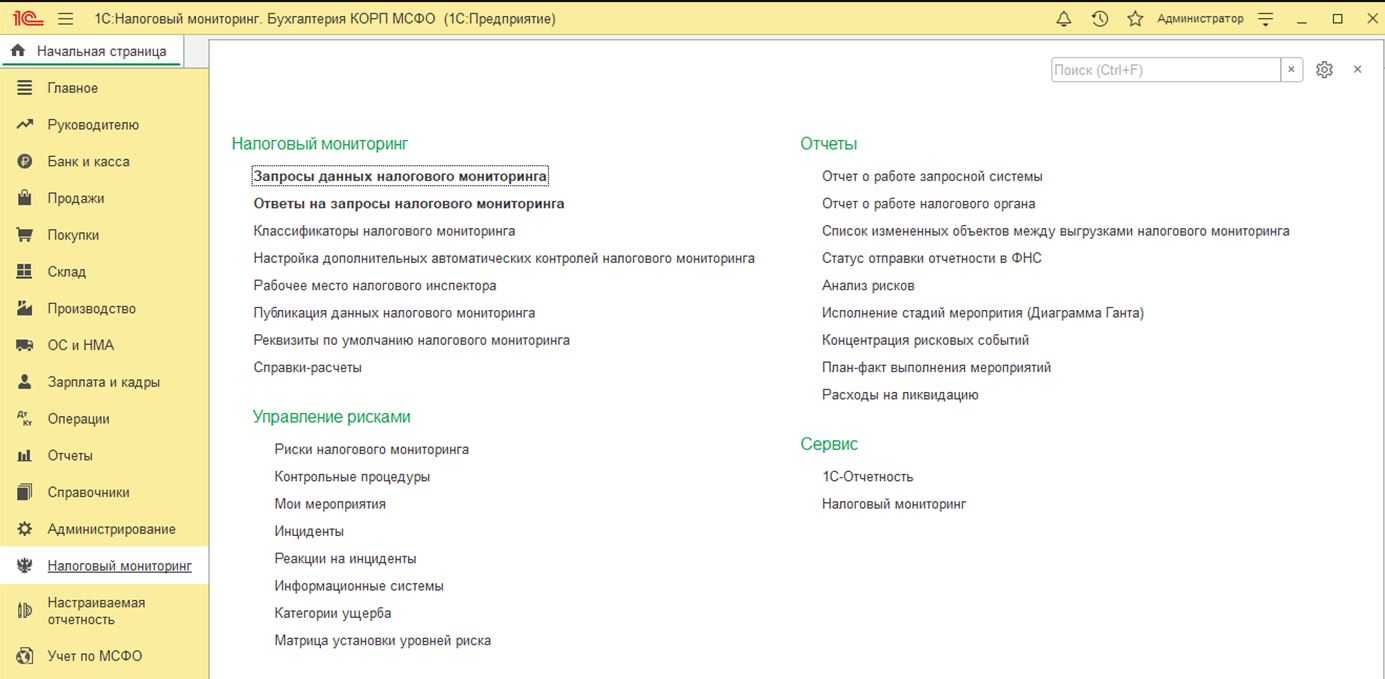 1С:Налоговый мониторинг. Бухгалтерия КОРП МСФО (1С:Предприятие)

Администратор

Начальная страница

Главное
Руководителю
Банк и касса
Продажи
Покупки
Склад
Производство
ОС и НМА
Зарплата и кадры
Операции
Отчеты
Справочники
Администрирование
Налоговый мониторинг
Настраиваемая отчетность
Учет по МСФО

Поиск (Ctrl+F)

Налоговый мониторинг
Запросы данных налогового мониторинга
Ответы на запросы налогового мониторинга
Классификаторы налогового мониторинга
Настройка дополнительных автоматических контролей налогового мониторинга
Рабочее место налогового инспектора
Публикация данных налогового мониторинга
Реквизиты по умолчанию налогового мониторинга
Справки-расчеты

Управление рисками
Риски налогового мониторинга
Контрольные процедуры
Мои мероприятия
Инциденты
Реакции на инциденты
Информационные системы
Категории ущерба
Матрица установки уровней риска

Отчеты
Отчет о работе запросной системы
Отчет о работе налогового органа
Список измененных объектов между выгрузками налогового мониторинга
Статус отправки отчетности в ФНС
Анализ рисков
Исполнение стадий мероприятия (Диаграмма Ганта)
Концентрация рисковых событий
План-факт выполнения мероприятий
Расходы на ликвидацию

Сервис
1С-Отчетность
Налоговый мониторинг